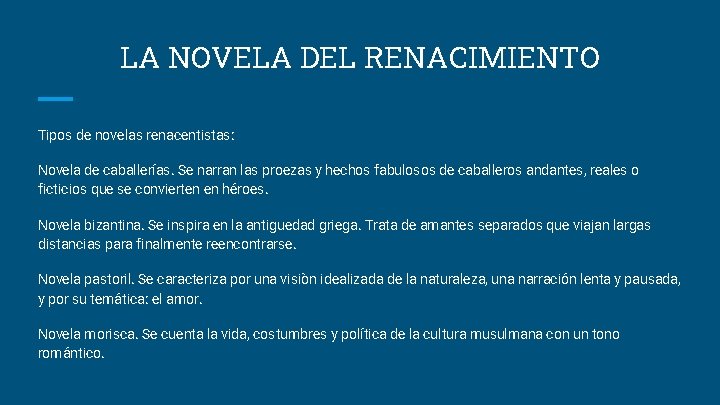 LA NOVELA DEL RENACIMIENTO

Tipos de novelas renacentistas:

Novela de caballerías. Se narran las proezas y hechos fabulosos de caballeros andantes, reales o ficticios que se convierten en héroes.

Novela bizantina. Se inspira en la antiguedad griega. Trata de amantes separados que viajan largas distancias para finalmente reencontrarse.

Novela pastoril. Se caracteriza por una visiòn idealizada de la naturaleza, una narración lenta y pausada, y por su temática: el amor.

Novela morisca. Se cuenta la vida, costumbres y política de la cultura musulmana con un tono romántico.